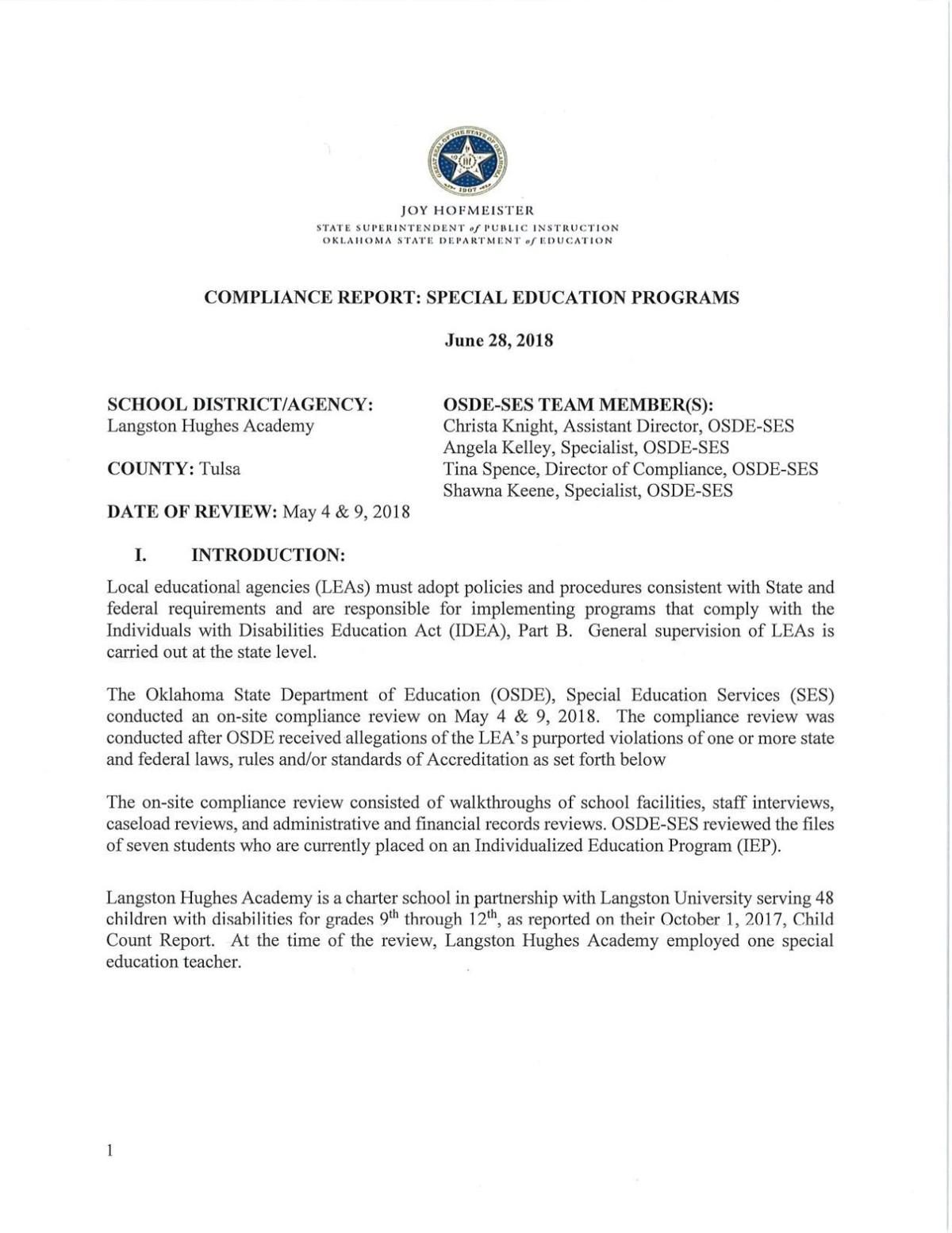 GREAT SEAL OF THE STATE OF OKLAHOMA 1907

JOY HOFMEISTER
STATE SUPERINTENDENT of PUBLIC INSTRUCTION
OKLAHOMA STATE DEPARTMENT of EDUCATION

COMPLIANCE REPORT: SPECIAL EDUCATION PROGRAMS

June 28, 2018

SCHOOL DISTRICT/AGENCY:
Langston Hughes Academy

COUNTY: Tulsa

DATE OF REVIEW: May 4 & 9, 2018

OSDE-SES TEAM MEMBER(S):
Christa Knight, Assistant Director, OSDE-SES
Angela Kelley, Specialist, OSDE-SES
Tina Spence, Director of Compliance, OSDE-SES
Shawna Keene, Specialist, OSDE-SES

I. INTRODUCTION:

Local educational agencies (LEAs) must adopt policies and procedures consistent with State and federal requirements and are responsible for implementing programs that comply with the Individuals with Disabilities Education Act (IDEA), Part B. General supervision of LEAs is carried out at the state level.

The Oklahoma State Department of Education (OSDE), Special Education Services (SES) conducted an on-site compliance review on May 4 & 9, 2018. The compliance review was conducted after OSDE received allegations of the LEA's purported violations of one or more state and federal laws, rules and/or standards of Accreditation as set forth below

The on-site compliance review consisted of walkthroughs of school facilities, staff interviews, caseload reviews, and administrative and financial records reviews. OSDE-SES reviewed the files of seven students who are currently placed on an Individualized Education Program (IEP).

Langston Hughes Academy is a charter school in partnership with Langston University serving 48 children with disabilities for grades $9^{th}$ through $12^{th}$, as reported on their October 1, 2017, Child Count Report. At the time of the review, Langston Hughes Academy employed one special education teacher.

1